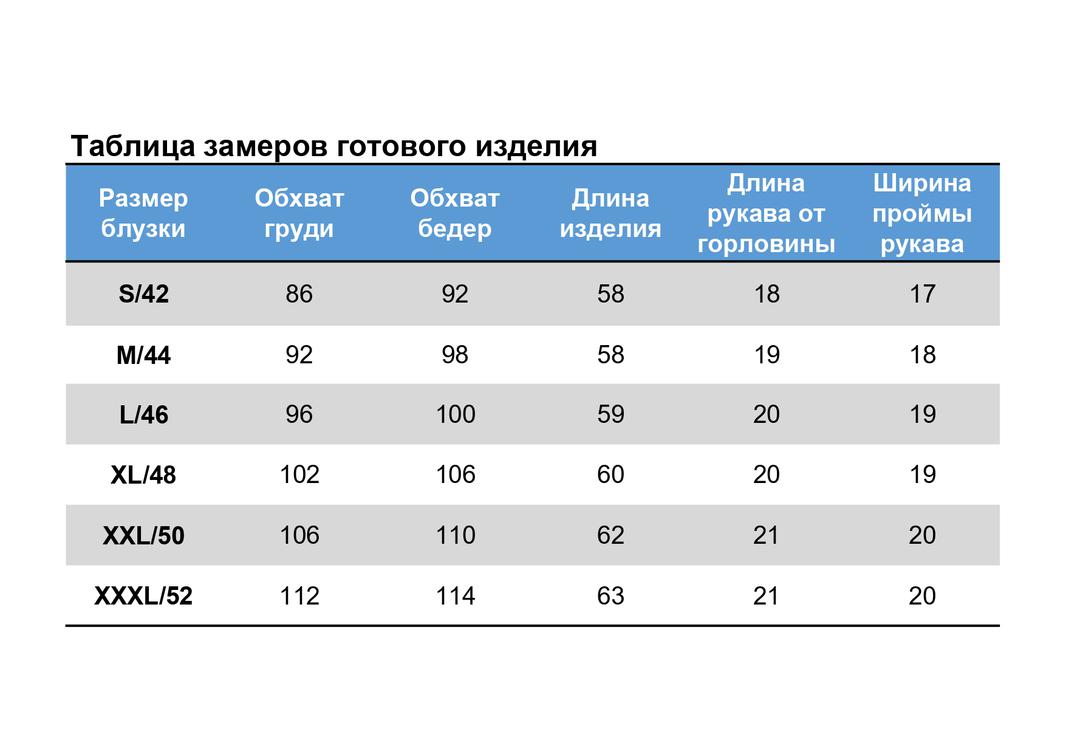 Таблица замеров готового изделия

| Размер блузки | Обхват груди | Обхват бедер | Длина изделия | Длина рукава от горловины | Ширина проймы рукава |
|---|---|---|---|---|---|
| S/42 | 86 | 92 | 58 | 18 | 17 |
| M/44 | 92 | 98 | 58 | 19 | 18 |
| L/46 | 96 | 100 | 59 | 20 | 19 |
| XL/48 | 102 | 106 | 60 | 20 | 19 |
| XXL/50 | 106 | 110 | 62 | 21 | 20 |
| XXXL/52 | 112 | 114 | 63 | 21 | 20 |